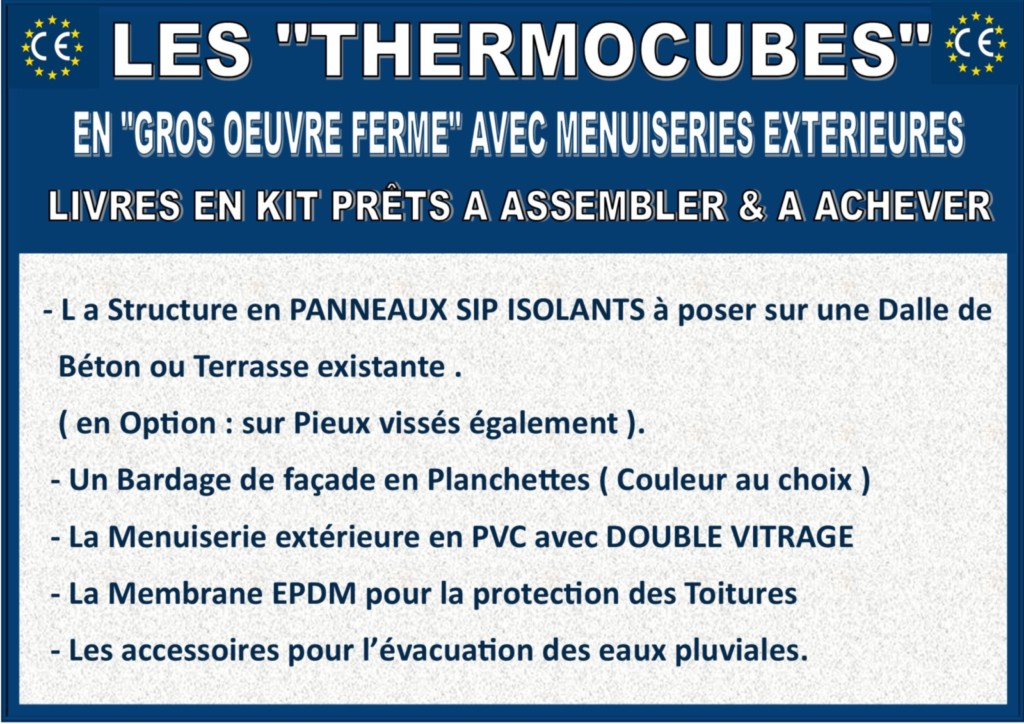 CE LES "THERMOCUBES" CE

EN "GROS OEUVRE FERME" AVEC MENUISERIES EXTERIEURES

LIVRES EN KIT PRÊTS A ASSEMBLER & A ACHEVER

- L a Structure en PANNEAUX SIP ISOLANTS à poser sur une Dalle de Béton ou Terrasse existante .
( en Option : sur Pieux vissés également ).

- Un Bardage de façade en Planchettes ( Couleur au choix )

- La Menuiserie extérieure en PVC avec DOUBLE VITRAGE

- La Membrane EPDM pour la protection des Toitures

- Les accessoires pour l'évacuation des eaux pluviales.